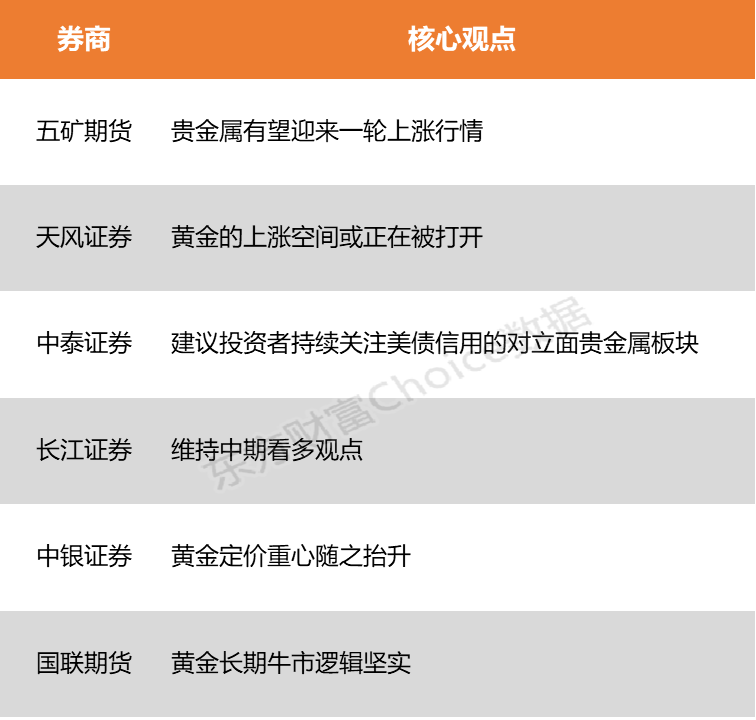 | 券商 | 核心观点 |
|---|---|
| 五矿期货 | 贵金属有望迎来一轮上涨行情 |
| 天风证券 | 黄金的上涨空间或正在被打开 |
| 中泰证券 | 建议投资者持续关注美债信用的对立面贵金属板块 |
| 长江证券 | 维持中期看多观点 |
| 中银证券 | 黄金定价重心随之抬升 |
| 国联期货 | 黄金长期牛市逻辑坚实 |

东方财富Choice数据